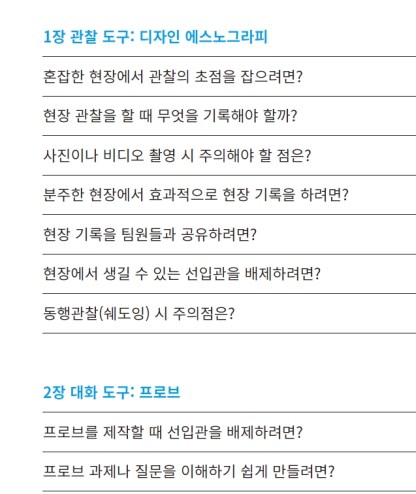 1장 관찰 도구: 디자인 에스노그라피

혼잡한 현장에서 관찰의 초점을 잡으려면?

현장 관찰을 할 때 무엇을 기록해야 할까?

사진이나 비디오 촬영 시 주의해야 할 점은?

분주한 현장에서 효과적으로 현장 기록을 하려면?

현장 기록을 팀원들과 공유하려면?

현장에서 생길 수 있는 선입관을 배제하려면?

동행관찰(쉐도잉) 시 주의점은?

2장 대화 도구: 프로브

프로브를 제작할 때 선입관을 배제하려면?

프로브 과제나 질문을 이해하기 쉽게 만들려면?